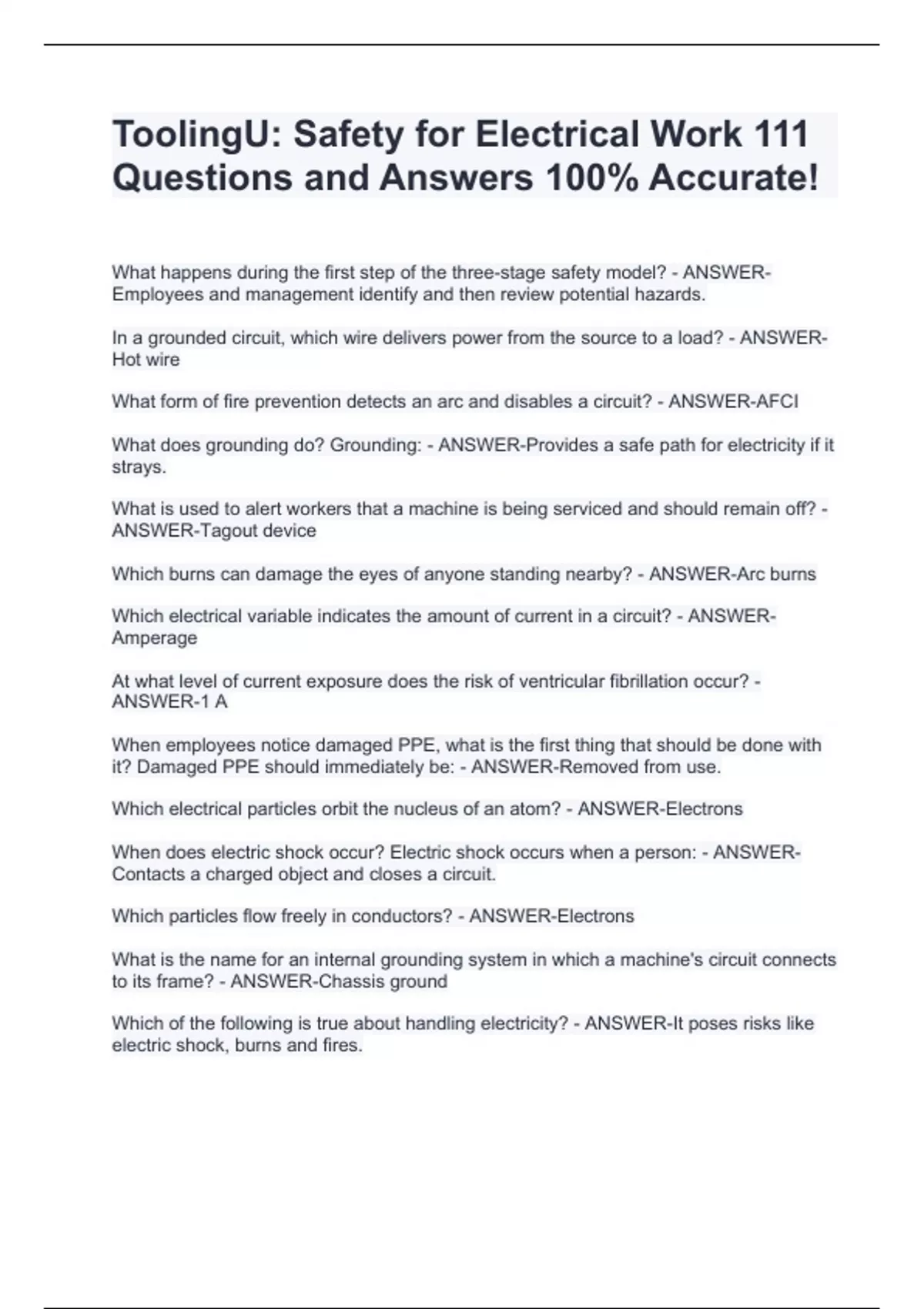 ToolingU: Safety for Electrical Work 111 Questions and Answers 100% Accurate!

What happens during the first step of the three-stage safety model? - ANSWER-Employees and management identify and then review potential hazards.

In a grounded circuit, which wire delivers power from the source to a load? - ANSWER-Hot wire

What form of fire prevention detects an arc and disables a circuit? - ANSWER-AFCI

What does grounding do? Grounding: - ANSWER-Provides a safe path for electricity if it strays.

What is used to alert workers that a machine is being serviced and should remain off? - ANSWER-Tagout device

Which burns can damage the eyes of anyone standing nearby? - ANSWER-Arc burns

Which electrical variable indicates the amount of current in a circuit? - ANSWER-Amperage

At what level of current exposure does the risk of ventricular fibrillation occur? - ANSWER-1 A

When employees notice damaged PPE, what is the first thing that should be done with it? Damaged PPE should immediately be: - ANSWER-Removed from use.

Which electrical particles orbit the nucleus of an atom? - ANSWER-Electrons

When does electric shock occur? Electric shock occurs when a person: - ANSWER-Contacts a charged object and closes a circuit.

Which particles flow freely in conductors? - ANSWER-Electrons

What is the name for an internal grounding system in which a machine's circuit connects to its frame? - ANSWER-Chassis ground

Which of the following is true about handling electricity? - ANSWER-It poses risks like electric shock, burns and fires.